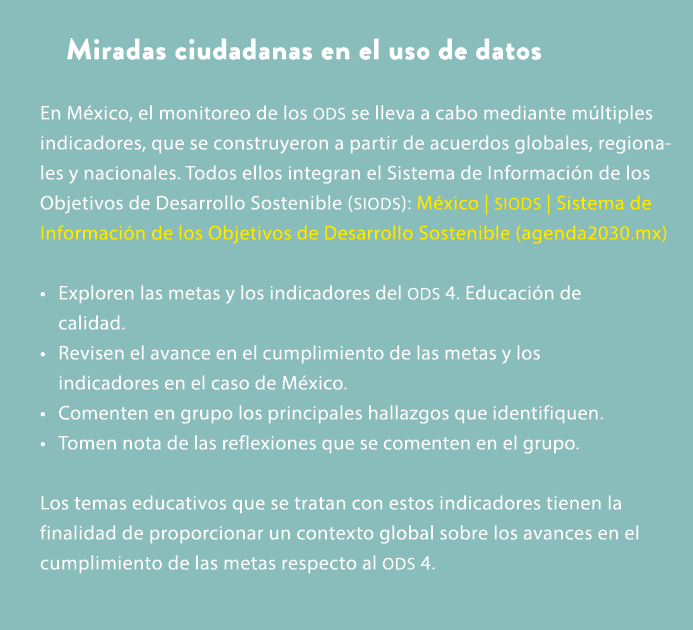 Miradas ciudadanas en el uso de datos

En México, el monitoreo de los ODS se lleva a cabo mediante múltiples indicadores, que se construyeron a partir de acuerdos globales, regionales y nacionales. Todos ellos integran el Sistema de Información de los Objetivos de Desarrollo Sostenible (SIODS): México | SIODS | Sistema de Información de los Objetivos de Desarrollo Sostenible (agenda2030.mx)

• Exploren las metas y los indicadores del ODS 4. Educación de calidad.
• Revisen el avance en el cumplimiento de las metas y los indicadores en el caso de México.
• Comenten en grupo los principales hallazgos que identifiquen.
• Tomen nota de las reflexiones que se comenten en el grupo.

Los temas educativos que se tratan con estos indicadores tienen la finalidad de proporcionar un contexto global sobre los avances en el cumplimiento de las metas respecto al ODS 4.